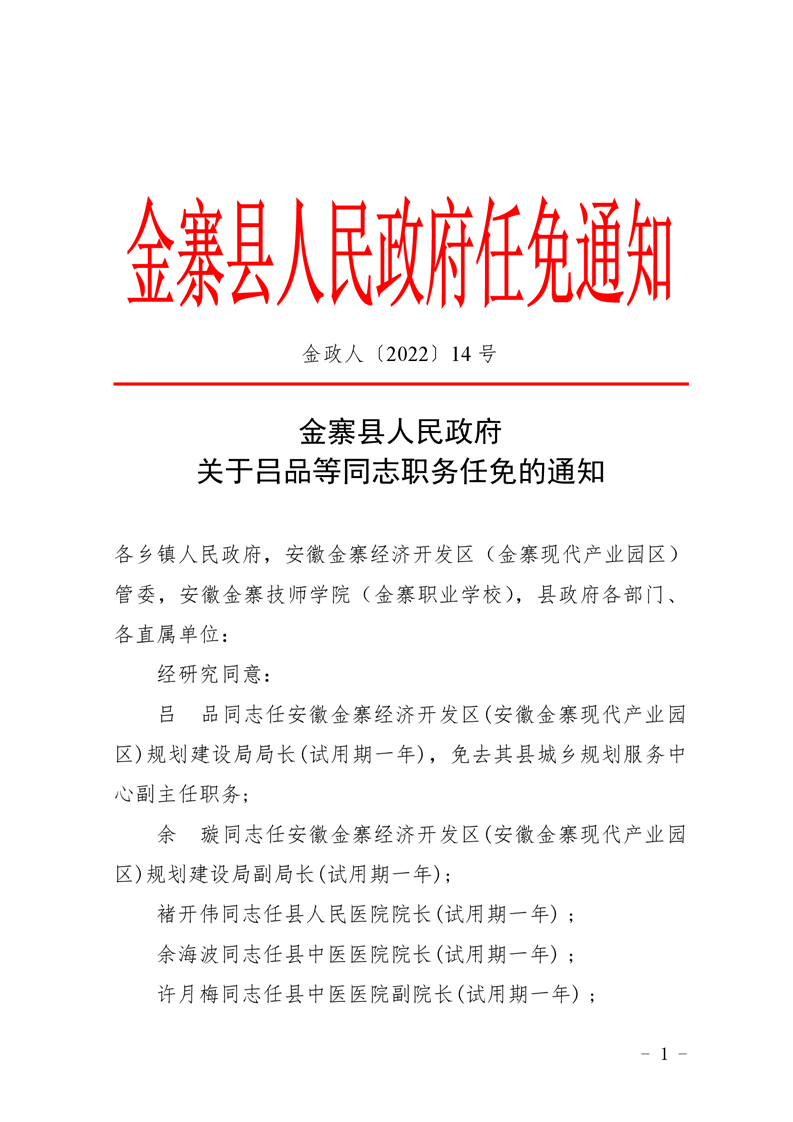 金寨县人民政府任免通知

金政人〔2022〕14 号

金寨县人民政府
关于吕品等同志职务任免的通知

各乡镇人民政府，安徽金寨经济开发区（金寨现代产业园区）管委，安徽金寨技师学院（金寨职业学校），县政府各部门、各直属单位：

经研究同意：

吕　品同志任安徽金寨经济开发区(安徽金寨现代产业园区)规划建设局局长(试用期一年)，免去其县城乡规划服务中心副主任职务；

余　璇同志任安徽金寨经济开发区(安徽金寨现代产业园区)规划建设局副局长(试用期一年)；

褚开伟同志任县人民医院院长(试用期一年)；

余海波同志任县中医医院院长(试用期一年)；

许月梅同志任县中医医院副院长(试用期一年)；

－ 1 －